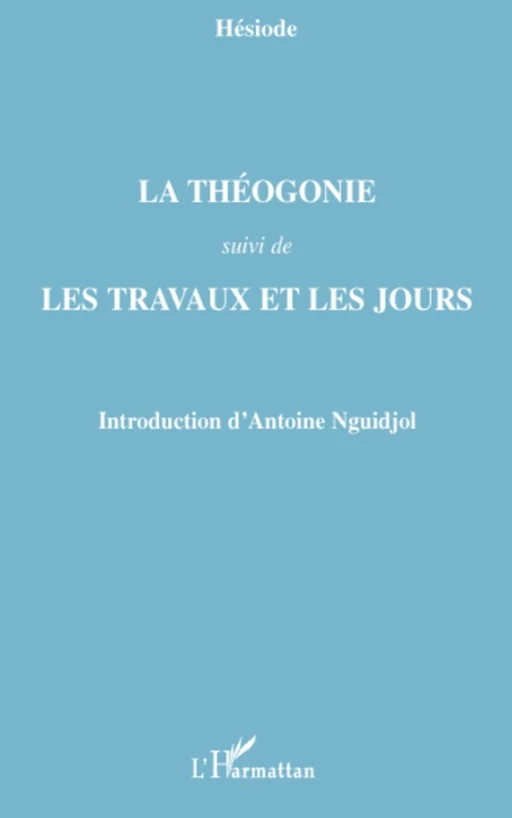 Hésiode

LA THÉOGONIE

suivi de

LES TRAVAUX ET LES JOURS

Introduction d'Antoine Nguidjol

L'Harmattan